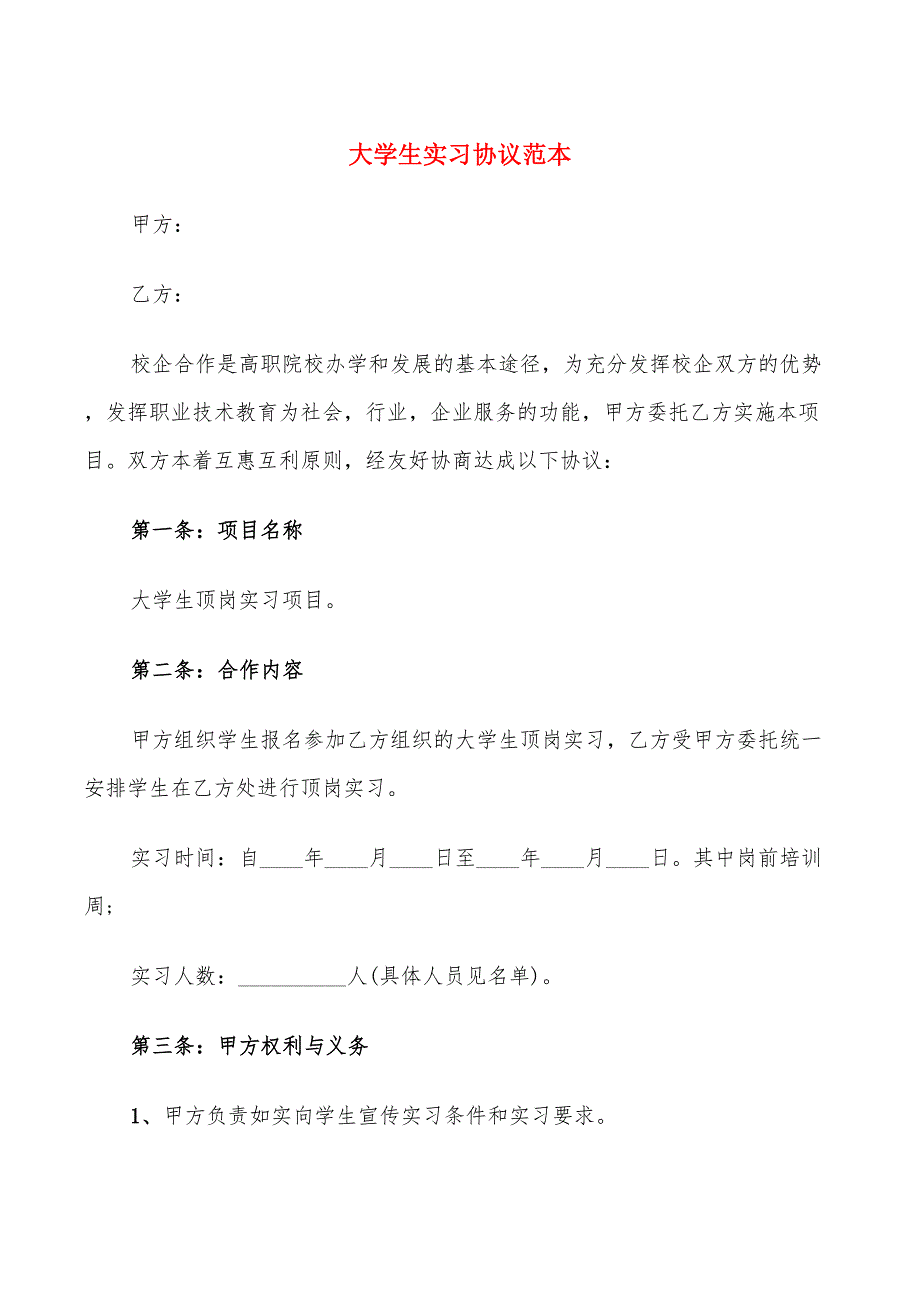 大学生实习协议范本

甲方：

乙方：

校企合作是高职院校办学和发展的基本途径，为充分发挥校企双方的优势，发挥职业技术教育为社会，行业，企业服务的功能，甲方委托乙方实施本项目。双方本着互惠互利原则，经友好协商达成以下协议：

第一条：项目名称

大学生顶岗实习项目。

第二条：合作内容

甲方组织学生报名参加乙方组织的大学生顶岗实习，乙方受甲方委托统一安排学生在乙方处进行顶岗实习。

实习时间：自____年____月____日至____年____月____日。其中岗前培训周；

实习人数：__________人(具体人员见名单)。

第三条：甲方权利与义务

1、甲方负责如实向学生宣传实习条件和实习要求。